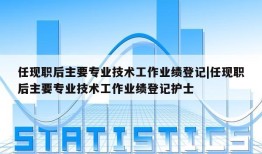 任现职后主要专业技术工作业绩登记|任现职后主要专业技术工作业绩登记护士

STATISTICS